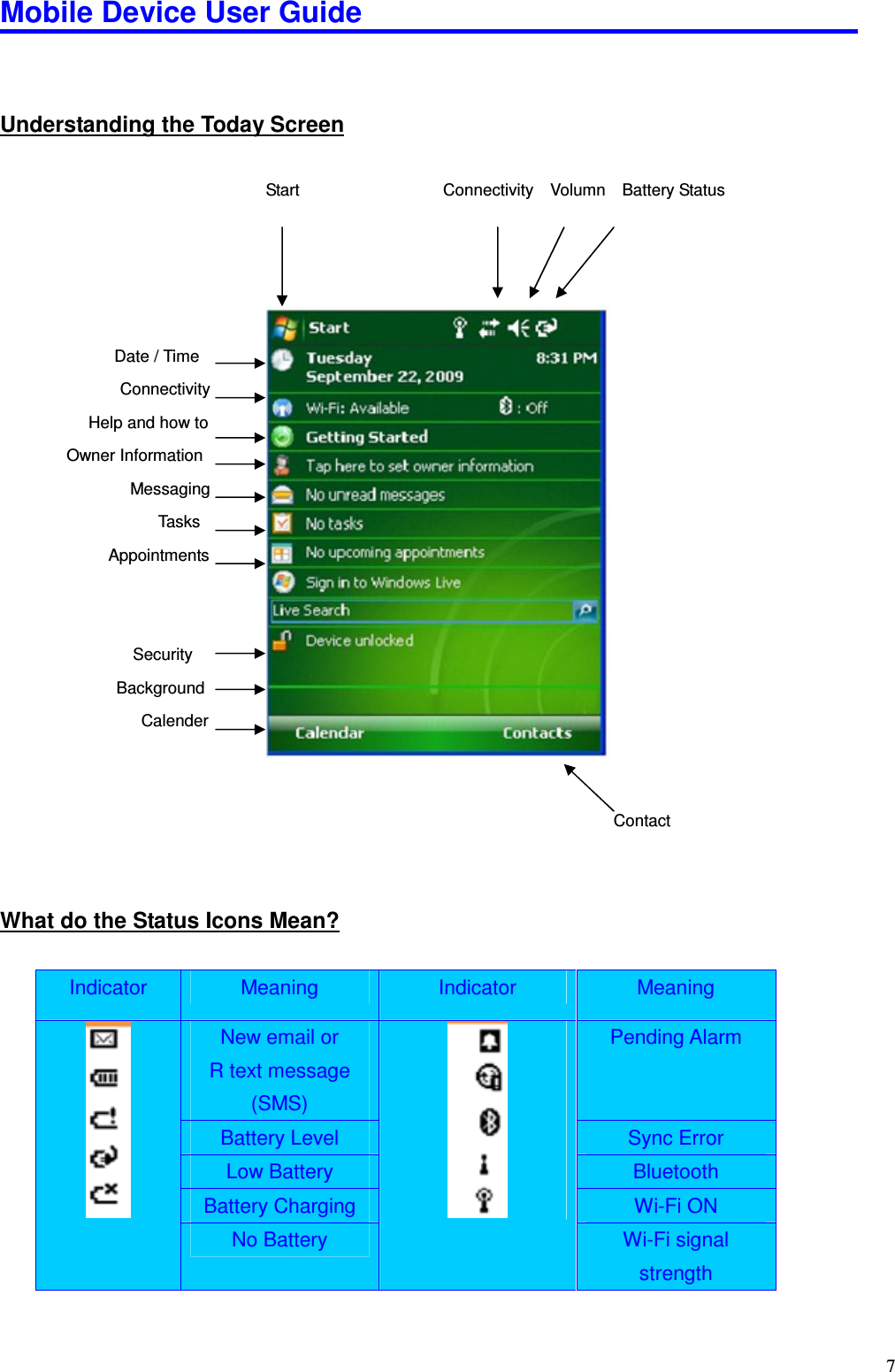 Mobile Device User Guide

Understanding the Today Screen

Start

Connectivity Volumn Battery Status

Date / Time

Connectivity

Help and how to

Owner Information

Messaging

Tasks

Appointments

Security

Background

Calender

Start

Tuesday
September 22, 2009

8:31 PM

Wi-Fi: Available

: Off

Getting Started

Tap here to set owner information

No unread messages

No tasks

No upcoming appointments

Sign in to Windows Live

Live Search

Device unlocked

Calendar

Contacts

Contact

What do the Status Icons Mean?

| Indicator | Meaning | Indicator | Meaning |
|---|---|---|---|
| | New email or R text message (SMS) | | Pending Alarm |
| | Battery Level | | Sync Error |
| | Low Battery | | Bluetooth |
| | Battery Charging | | Wi-Fi ON |
| | No Battery | | Wi-Fi signal strength |

7